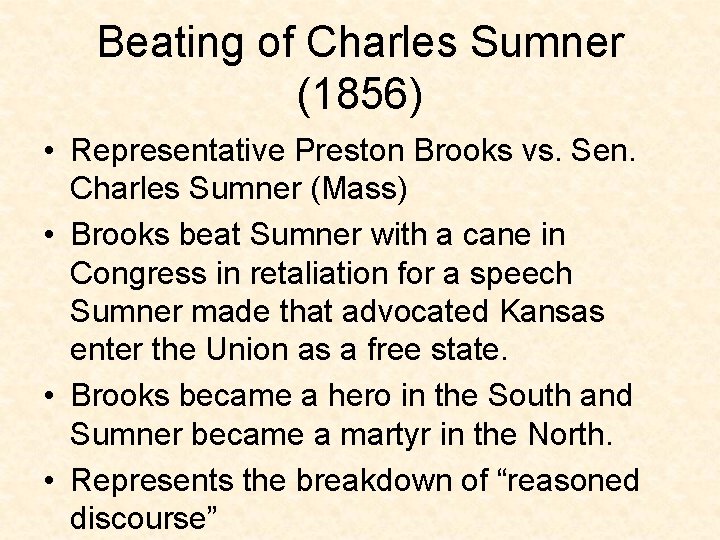 Beating of Charles Sumner (1856)

• Representative Preston Brooks vs. Sen. Charles Sumner (Mass)
• Brooks beat Sumner with a cane in Congress in retaliation for a speech Sumner made that advocated Kansas enter the Union as a free state.
• Brooks became a hero in the South and Sumner became a martyr in the North.
• Represents the breakdown of "reasoned discourse"